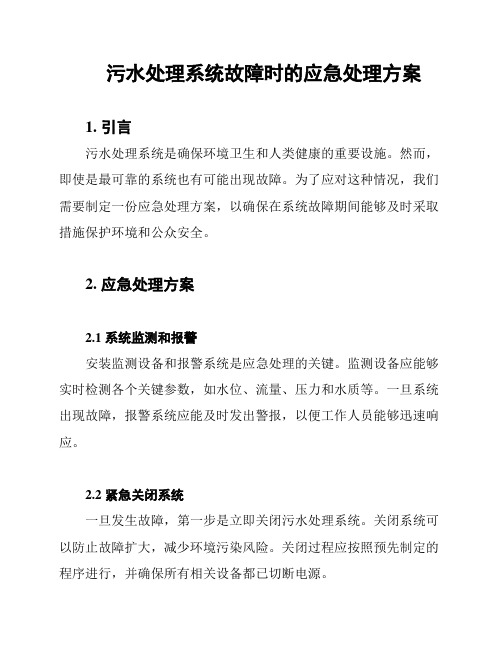 污水处理系统故障时的应急处理方案

1. 引言

污水处理系统是确保环境卫生和人类健康的重要设施。然而，即使是最可靠的系统也有可能出现故障。为了应对这种情况，我们需要制定一份应急处理方案，以确保在系统故障期间能够及时采取措施保护环境和公众安全。

2. 应急处理方案

2.1 系统监测和报警

安装监测设备和报警系统是应急处理的关键。监测设备应能够实时检测各个关键参数，如水位、流量、压力和水质等。一旦系统出现故障，报警系统应能及时发出警报，以便工作人员能够迅速响应。

2.2 紧急关闭系统

一旦发生故障，第一步是立即关闭污水处理系统。关闭系统可以防止故障扩大，减少环境污染风险。关闭过程应按照预先制定的程序进行，并确保所有相关设备都已切断电源。